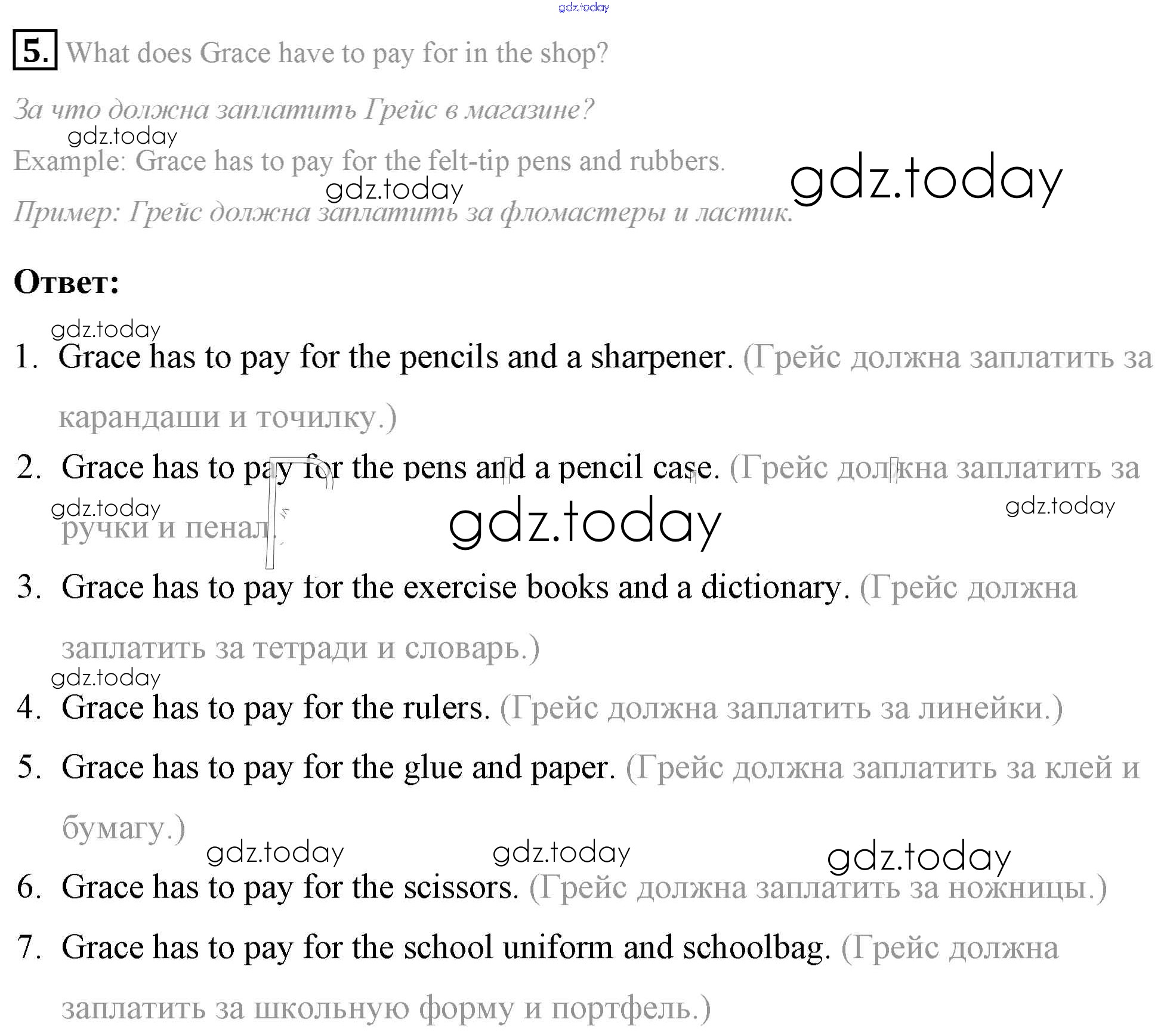 gdz.today

5. What does Grace have to pay for in the shop?

За что должна заплатить Грейс в магазине?

gdz.today

Example: Grace has to pay for the felt-tip pens and rubbers.

gdz.today gdz.today

Пример: Грейс должна заплатить за фломастеры и ластик.

Ответ:

gdz.today

1. Grace has to pay for the pencils and a sharpener. (Грейс должна заплатить за карандаши и точилку.)

2. Grace has to pay for the pens and a pencil case. (Грейс должна заплатить за ручки и пенал.)

gdz.today gdz.today gdz.today

3. Grace has to pay for the exercise books and a dictionary. (Грейс должна заплатить за тетради и словарь.)

gdz.today

4. Grace has to pay for the rulers. (Грейс должна заплатить за линейки.)

5. Grace has to pay for the glue and paper. (Грейс должна заплатить за клей и бумагу.)

gdz.today gdz.today gdz.today

6. Grace has to pay for the scissors. (Грейс должна заплатить за ножницы.)

7. Grace has to pay for the school uniform and schoolbag. (Грейс должна заплатить за школьную форму и портфель.)